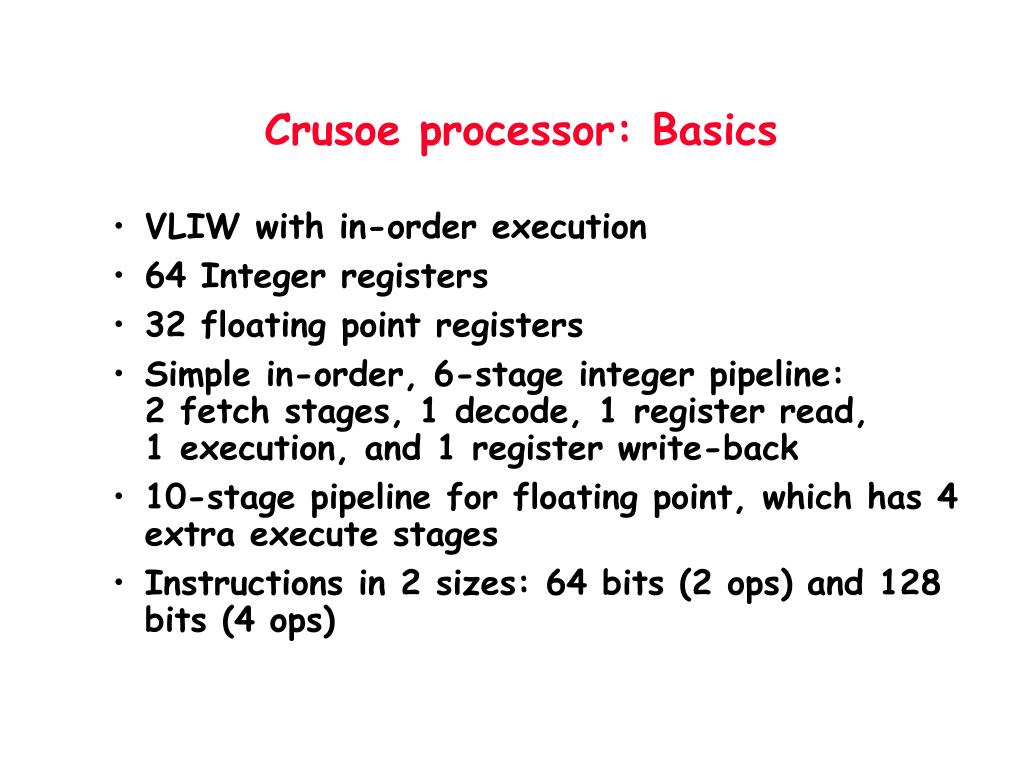 Crusoe processor: Basics

• VLIW with in-order execution
• 64 Integer registers
• 32 floating point registers
• Simple in-order, 6-stage integer pipeline: 2 fetch stages, 1 decode, 1 register read, 1 execution, and 1 register write-back
• 10-stage pipeline for floating point, which has 4 extra execute stages
• Instructions in 2 sizes: 64 bits (2 ops) and 128 bits (4 ops)